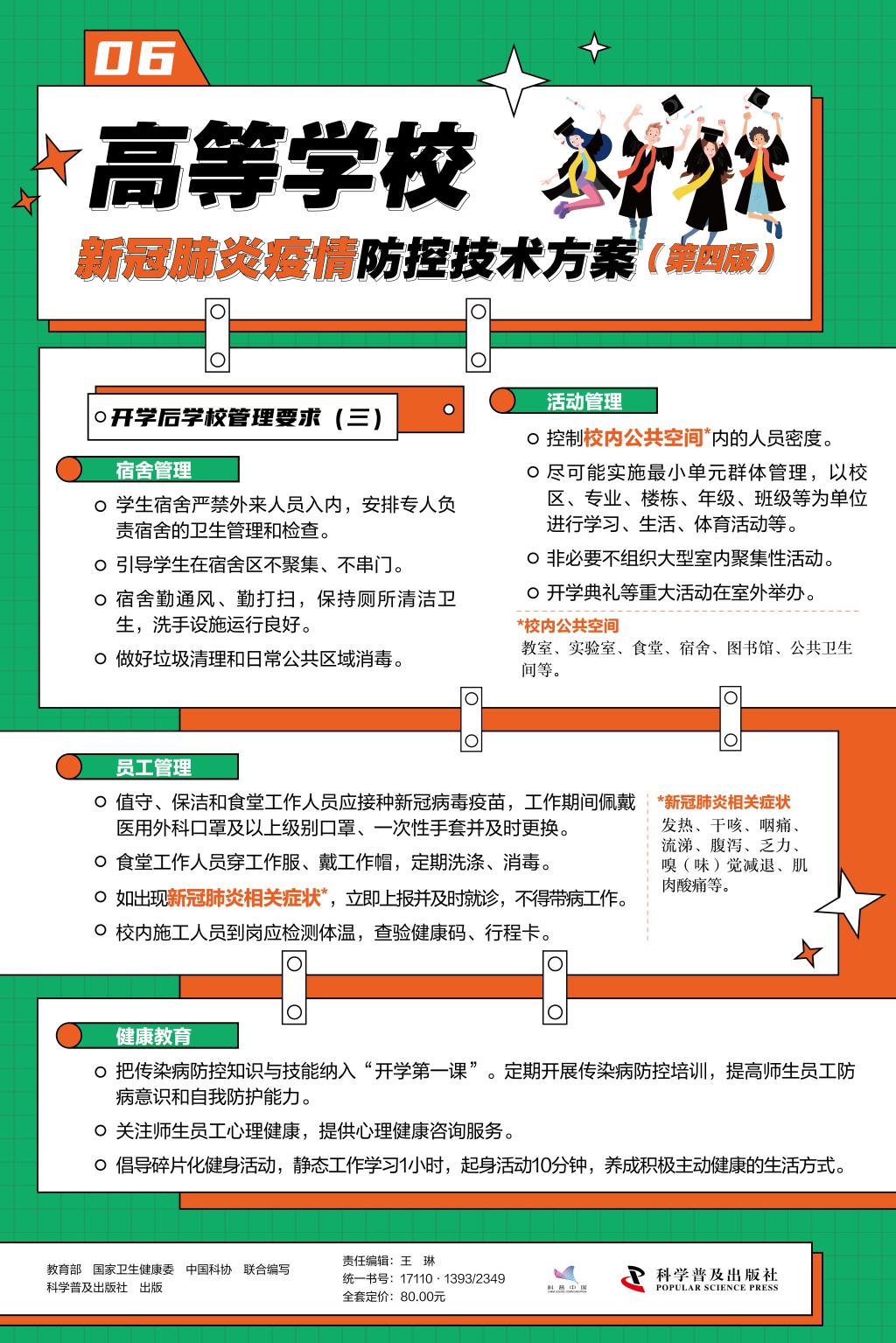 06

高等学校

新冠肺炎疫情防控技术方案（第四版）

开学后学校管理要求（三）

宿舍管理

学生宿舍严禁外来人员入内，安排专人负责宿舍的卫生管理和检查。

引导学生在宿舍区不聚集、不串门。

宿舍勤通风、勤打扫，保持厕所清洁卫生，洗手设施运行良好。

做好垃圾清理和日常公共区域消毒。

活动管理

控制校内公共空间*内的人员密度。

尽可能实施最小单元群体管理，以校区、专业、楼栋、年级、班级等为单位进行学习、生活、体育活动等。

非必要不组织大型室内聚集性活动。

开学典礼等重大活动在室外举办。

*校内公共空间
教室、实验室、食堂、宿舍、图书馆、公共卫生间等。

员工管理

值守、保洁和食堂工作人员应接种新冠病毒疫苗，工作期间佩戴医用外科口罩及以上级别口罩、一次性手套并及时更换。

食堂工作人员穿工作服、戴工作帽，定期洗涤、消毒。

如出现新冠肺炎相关症状*，立即上报并及时就诊，不得带病工作。

校内施工人员到岗应检测体温，查验健康码、行程卡。

*新冠肺炎相关症状
发热、干咳、咽痛、流涕、腹泻、乏力、嗅（味）觉减退、肌肉酸痛等。

健康教育

把传染病防控知识与技能纳入“开学第一课”。定期开展传染病防控培训，提高师生员工防病意识和自我防护能力。

关注师生员工心理健康，提供心理健康咨询服务。

倡导碎片化健身活动，静态工作学习1小时，起身活动10分钟，养成积极主动健康的生活方式。

教育部　国家卫生健康委　中国科协　联合编写
科学普及出版社　出版

责任编辑：王　琳
统一书号：17110 · 1393/2349
全套定价：80.00元

科普中国

科学普及出版社
POPULAR SCIENCE PRESS